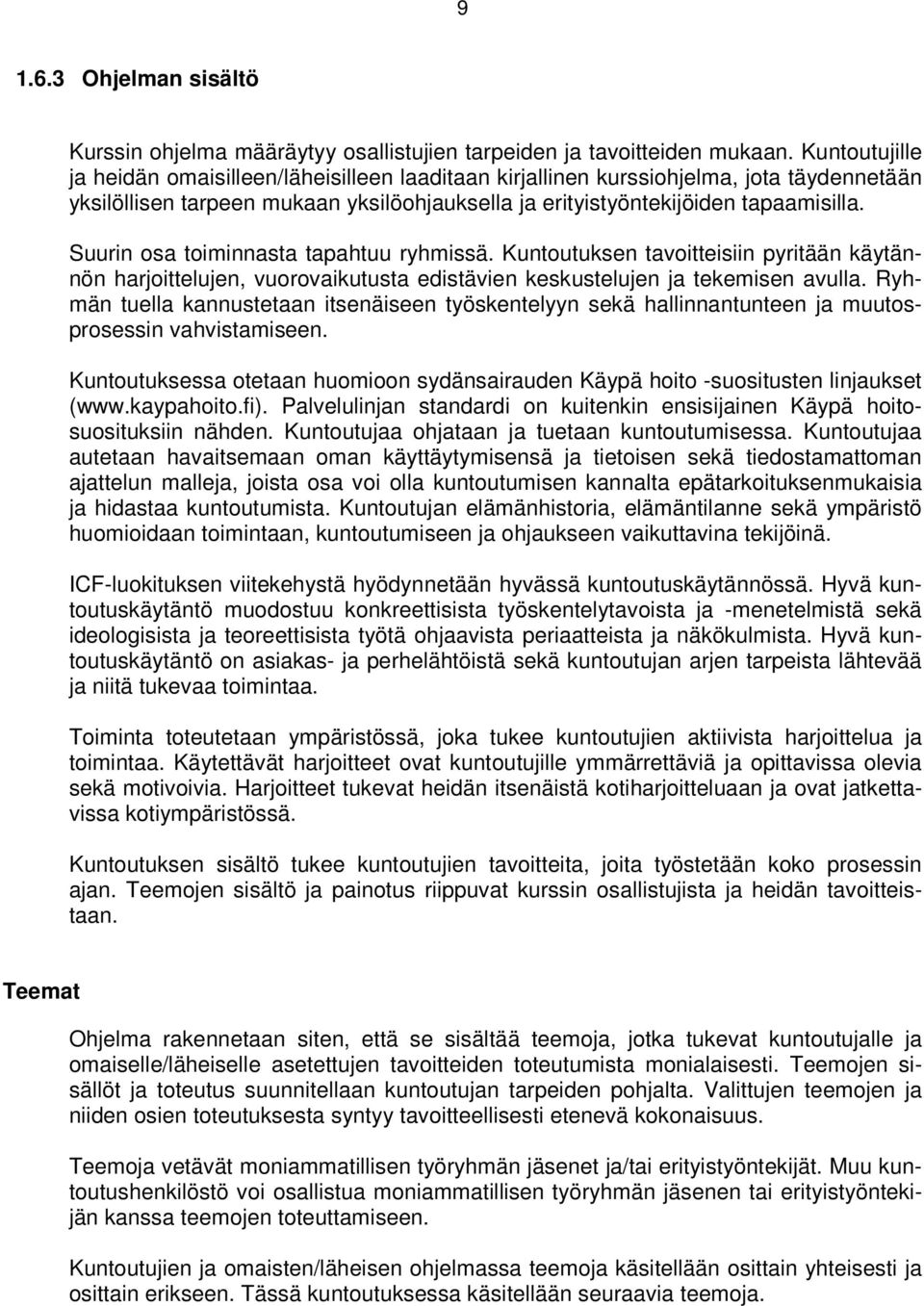 9

1.6.3 Ohjelman sisältö

Kurssin ohjelma määräytyy osallistujien tarpeiden ja tavoitteiden mukaan. Kuntoutujille ja heidän omaisilleen/läheisilleen laaditaan kirjallinen kurssiohjelma, jota täydennetään yksilöllisen tarpeen mukaan yksilöohjauksella ja erityistyöntekijöiden tapaamisilla.

Suurin osa toiminnasta tapahtuu ryhmissä. Kuntoutuksen tavoitteisiin pyritään käytännön harjoittelujen, vuorovaikutusta edistävien keskustelujen ja tekemisen avulla. Ryhmän tuella kannustetaan itsenäiseen työskentelyyn sekä hallinnantunteen ja muutosprosessin vahvistamiseen.

Kuntoutuksessa otetaan huomioon sydänsairauden Käypä hoito -suositusten linjaukset (www.kaypahoito.fi). Palvelulinjan standardi on kuitenkin ensisijainen Käypä hoitosuosituksiin nähden. Kuntoutujaa ohjataan ja tuetaan kuntoutumisessa. Kuntoutujaa autetaan havaitsemaan oman käyttäytymisensä ja tietoisen sekä tiedostamattoman ajattelun malleja, joista osa voi olla kuntoutumisen kannalta epätarkoituksenmukaisia ja hidastaa kuntoutumista. Kuntoutujan elämänhistoria, elämäntilanne sekä ympäristö huomioidaan toimintaan, kuntoutumiseen ja ohjaukseen vaikuttavina tekijöinä.

ICF-luokituksen viitekehystä hyödynnetään hyvässä kuntoutuskäytännössä. Hyvä kuntoutuskäytäntö muodostuu konkreettisista työskentelytavoista ja -menetelmistä sekä ideologisista ja teoreettisista työtä ohjaavista periaatteista ja näkökulmista. Hyvä kuntoutuskäytäntö on asiakas- ja perhelähtöistä sekä kuntoutujan arjen tarpeista lähtevää ja niitä tukevaa toimintaa.

Toiminta toteutetaan ympäristössä, joka tukee kuntoutujien aktiivista harjoittelua ja toimintaa. Käytettävät harjoitteet ovat kuntoutujille ymmärrettäviä ja opittavissa olevia sekä motivoivia. Harjoitteet tukevat heidän itsenäistä kotiharjoitteluaan ja ovat jatkettavissa kotiympäristössä.

Kuntoutuksen sisältö tukee kuntoutujien tavoitteita, joita työstetään koko prosessin ajan. Teemojen sisältö ja painotus riippuvat kurssin osallistujista ja heidän tavoitteistaan.

Teemat

Ohjelma rakennetaan siten, että se sisältää teemoja, jotka tukevat kuntoutujalle ja omaiselle/läheiselle asetettujen tavoitteiden toteutumista monialaisesti. Teemojen sisällöt ja toteutus suunnitellaan kuntoutujan tarpeiden pohjalta. Valittujen teemojen ja niiden osien toteutuksesta syntyy tavoitteellisesti etenevä kokonaisuus.

Teemoja vetävät moniammatillisen työryhmän jäsenet ja/tai erityistyöntekijät. Muu kuntoutushenkilöstö voi osallistua moniammatillisen työryhmän jäsenen tai erityistyöntekijän kanssa teemojen toteuttamiseen.

Kuntoutujien ja omaisten/läheisen ohjelmassa teemoja käsitellään osittain yhteisesti ja osittain erikseen. Tässä kuntoutuksessa käsitellään seuraavia teemoja.